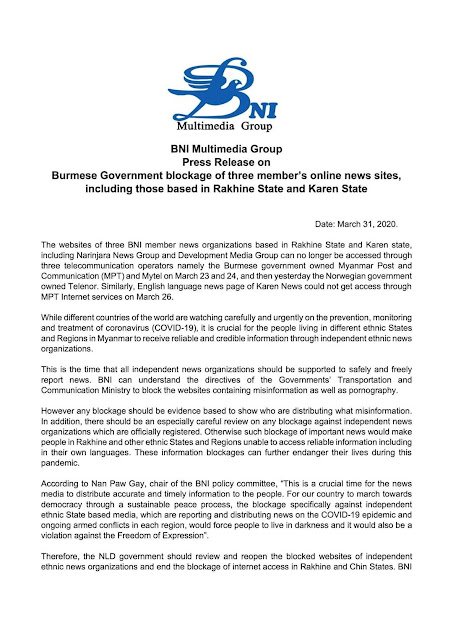 BNI
Multimedia Group

BNI Multimedia Group
Press Release on
Burmese Government blockage of three member's online news sites, including those based in Rakhine State and Karen State

Date: March 31, 2020.

The websites of three BNI member news organizations based in Rakhine State and Karen state, including Narinjara News Group and Development Media Group can no longer be accessed through three telecommunication operators namely the Burmese government owned Myanmar Post and Communication (MPT) and Mytel on March 23 and 24, and then yesterday the Norwegian government owned Telenor. Similarly, English language news page of Karen News could not get access through MPT Internet services on March 26.

While different countries of the world are watching carefully and urgently on the prevention, monitoring and treatment of coronavirus (COVID-19), it is crucial for the people living in different ethnic States and Regions in Myanmar to receive reliable and credible information through independent ethnic news organizations.

This is the time that all independent news organizations should be supported to safely and freely report news. BNI can understand the directives of the Governments' Transportation and Communication Ministry to block the websites containing misinformation as well as pornography.

However any blockage should be evidence based to show who are distributing what misinformation. In addition, there should be an especially careful review on any blockage against independent news organizations which are officially registered. Otherwise such blockage of important news would make people in Rakhine and other ethnic States and Regions unable to access reliable information including in their own languages. These information blockages can further endanger their lives during this pandemic.

According to Nan Paw Gay, chair of the BNI policy committee, "This is a crucial time for the news media to distribute accurate and timely information to the people. For our country to march towards democracy through a sustainable peace process, the blockage specifically against independent ethnic State based media, which are reporting and distributing news on the COVID-19 epidemic and ongoing armed conflicts in each region, would force people to live in darkness and it would also be a violation against the Freedom of Expression".

Therefore, the NLD government should review and reopen the blocked websites of independent ethnic news organizations and end the blockage of internet access in Rakhine and Chin States. BNI